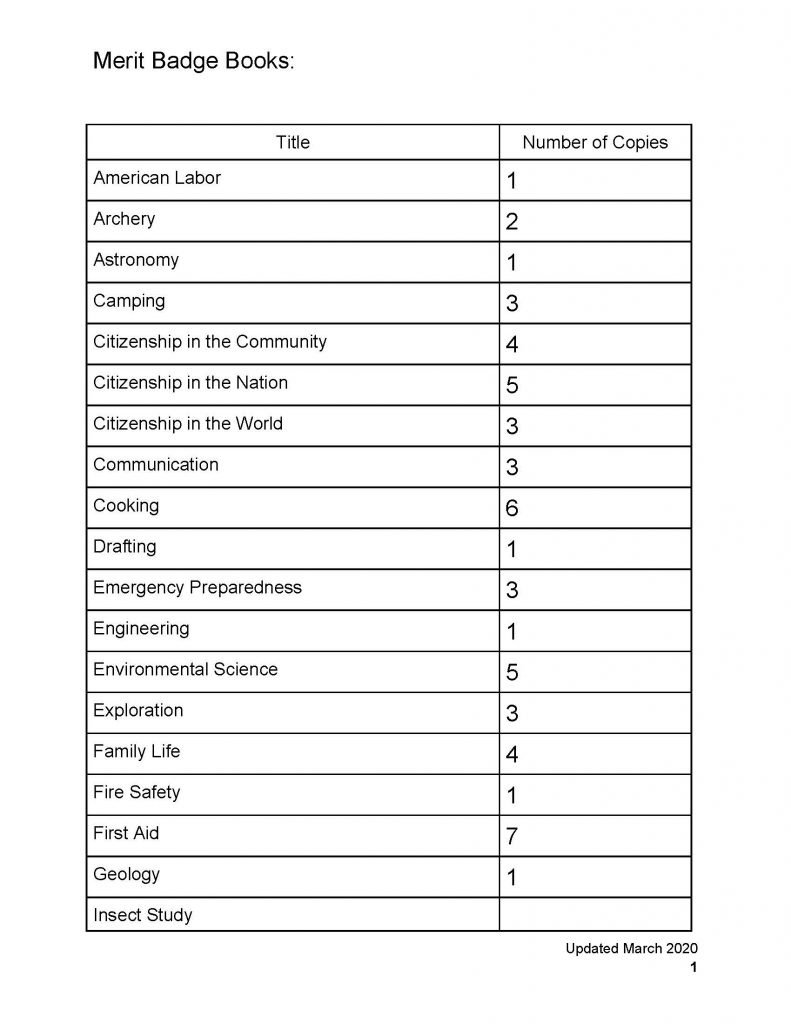 Merit Badge Books:

| Title | Number of Copies |
|---|---|
| American Labor | 1 |
| Archery | 2 |
| Astronomy | 1 |
| Camping | 3 |
| Citizenship in the Community | 4 |
| Citizenship in the Nation | 5 |
| Citizenship in the World | 3 |
| Communication | 3 |
| Cooking | 6 |
| Drafting | 1 |
| Emergency Preparedness | 3 |
| Engineering | 1 |
| Environmental Science | 5 |
| Exploration | 3 |
| Family Life | 4 |
| Fire Safety | 1 |
| First Aid | 7 |
| Geology | 1 |
| Insect Study | |

Updated March 2020
1